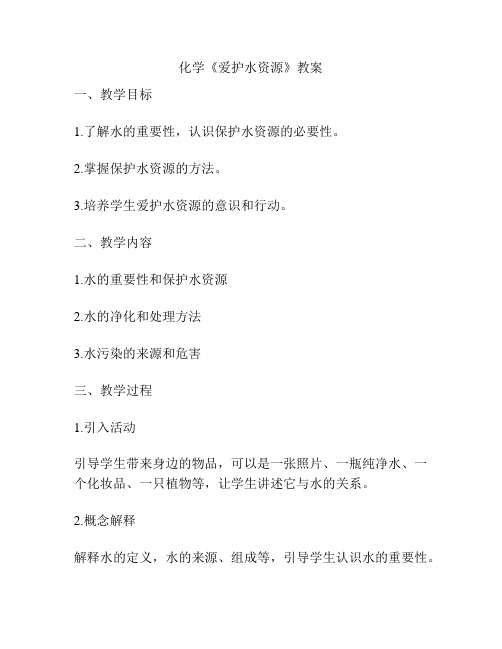 化学《爱护水资源》教案

一、教学目标

1.了解水的重要性，认识保护水资源的必要性。

2.掌握保护水资源的方法。

3.培养学生爱护水资源的意识和行动。

二、教学内容

1.水的重要性和保护水资源

2.水的净化和处理方法

3.水污染的来源和危害

三、教学过程

1.引入活动

引导学生带来身边的物品，可以是一张照片、一瓶纯净水、一个化妆品、一只植物等，让学生讲述它与水的关系。

2.概念解释

解释水的定义，水的来源、组成等，引导学生认识水的重要性。